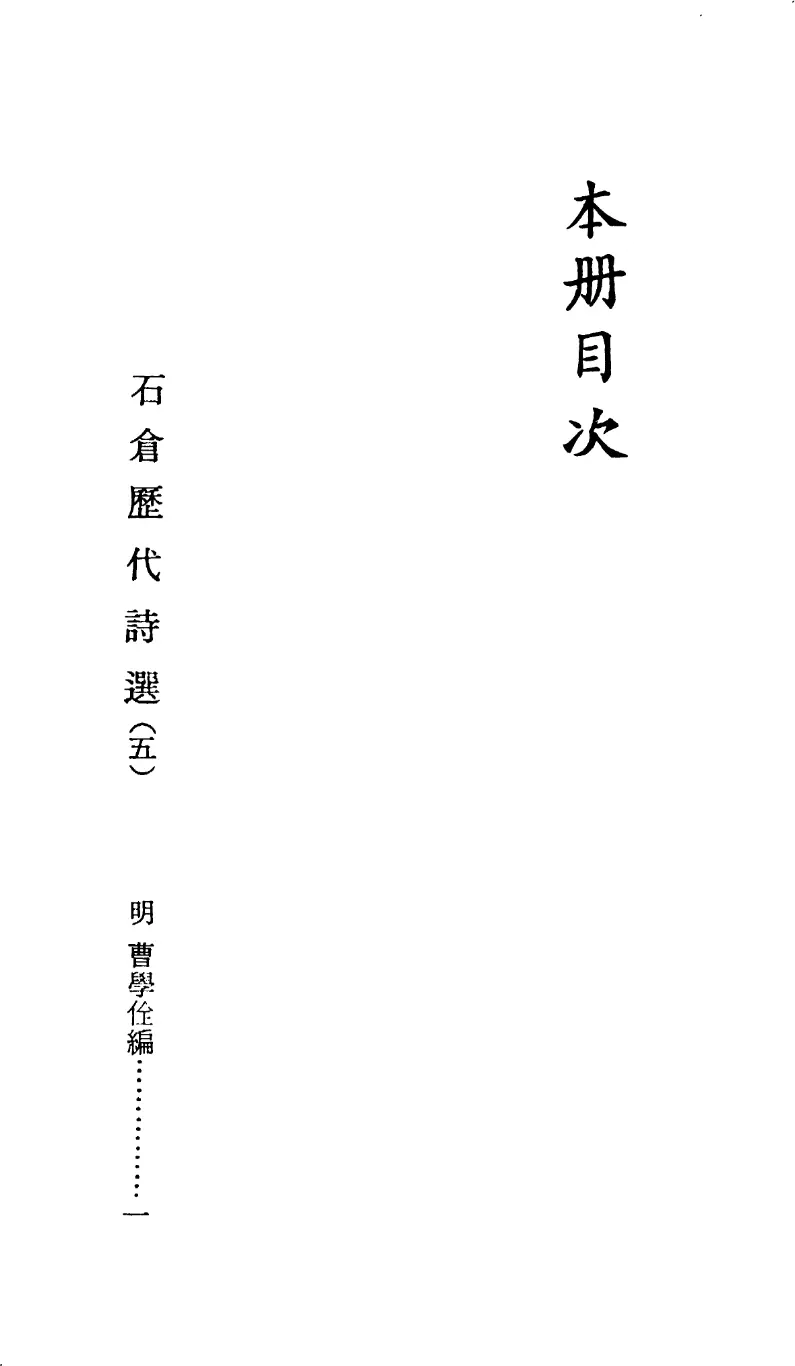 本册目次

石倉歷代詩選(五)

明 曹學佺編 一